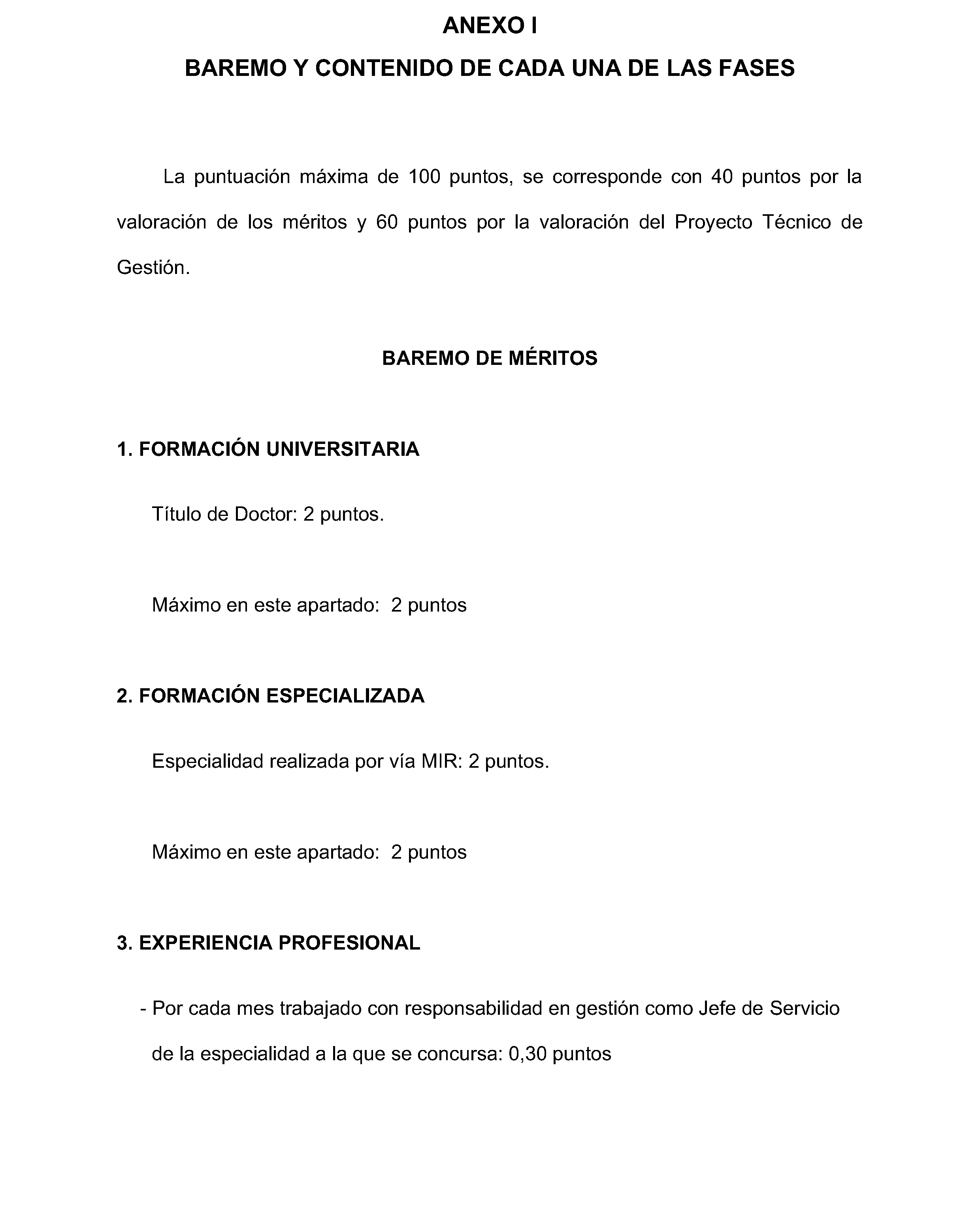 ANEXO I

BAREMO Y CONTENIDO DE CADA UNA DE LAS FASES

La puntuación máxima de 100 puntos, se corresponde con 40 puntos por la valoración de los méritos y 60 puntos por la valoración del Proyecto Técnico de Gestión.

BAREMO DE MÉRITOS

1. FORMACIÓN UNIVERSITARIA

Título de Doctor: 2 puntos.

Máximo en este apartado: 2 puntos

2. FORMACIÓN ESPECIALIZADA

Especialidad realizada por vía MIR: 2 puntos.

Máximo en este apartado: 2 puntos

3. EXPERIENCIA PROFESIONAL

- Por cada mes trabajado con responsabilidad en gestión como Jefe de Servicio de la especialidad a la que se concursa: 0,30 puntos